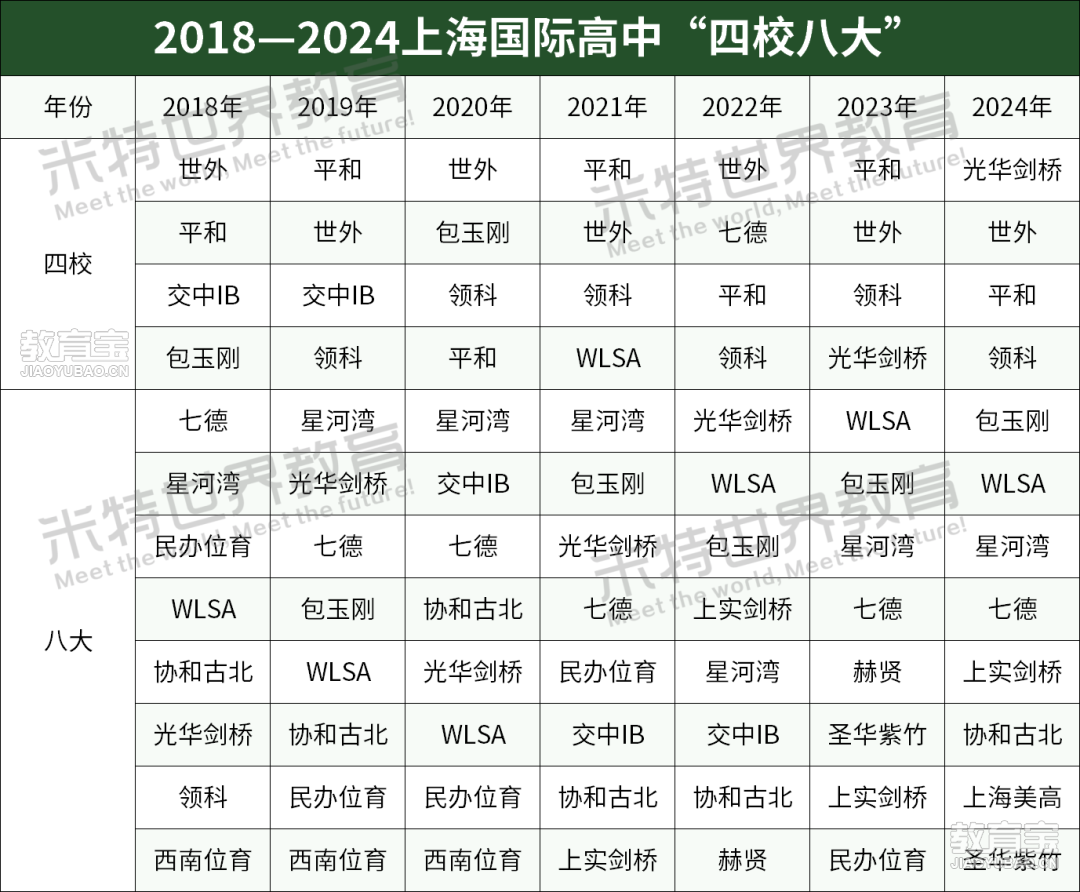 2018—2024上海国际高中“四校八大”

| 年份 | 2018年 | 2019年 | 2020年 | 2021年 | 2022年 | 2023年 | 2024年 |
|---|---|---|---|---|---|---|---|
| 四校 | 世外 | 平和 | 世外 | 平和 | 世外 | 平和 | 光华剑桥 |
| | 平和 | 世外 | 包玉刚 | 世外 | 七德 | 世外 | 世外 |
| | 交中IB | 交中IB | 领科 | 领科 | 平和 | 领科 | 平和 |
| | 包玉刚 | 领科 | 平和 | WLSA | 领科 | 光华剑桥 | 领科 |
| 八大 | 七德 | 星河湾 | 星河湾 | 星河湾 | 光华剑桥 | WLSA | 包玉刚 |
| | 星河湾 | 光华剑桥 | 交中IB | 包玉刚 | WLSA | 包玉刚 | WLSA |
| | 民办位育 | 七德 | 七德 | 光华剑桥 | 包玉刚 | 星河湾 | 星河湾 |
| | WLSA | 包玉刚 | 协和古北 | 七德 | 上实剑桥 | 七德 | 七德 |
| | 协和古北 | WLSA | 光华剑桥 | 民办位育 | 星河湾 | 赫贤 | 上实剑桥 |
| | 光华剑桥 | 协和古北 | WLSA | 交中IB | 交中IB | 圣华紫竹 | 协和古北 |
| | 领科 | 民办位育 | 民办位育 | 协和古北 | 协和古北 | 上实剑桥 | 上海美高 |
| | 西南位育 | 西南位育 | 西南位育 | 上实剑桥 | 赫贤 | 民办位育 | 圣华紫竹 |

米特世界教育 Meet the world, Meet the future!
教育宝 JIAOYUBAO.CN